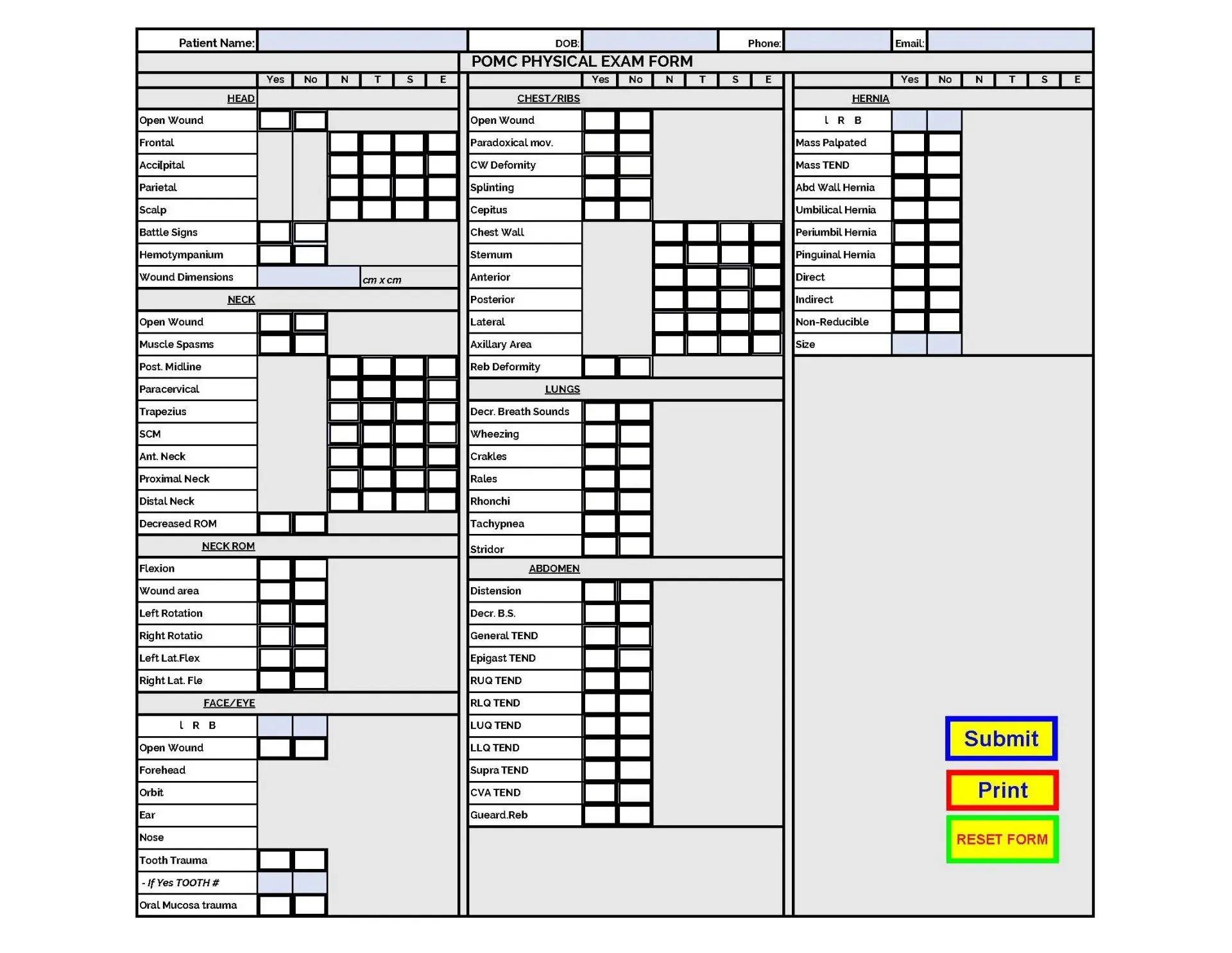 Patient Name: DOB: Phone: Email:

POMC PHYSICAL EXAM FORM

Yes No N T S E

HEAD
Open Wound
Frontal
Accilpital
Parietal
Scalp
Battle Signs
Hemotympanium
Wound Dimensions cm x cm

NECK
Open Wound
Muscle Spasms
Post. Midline
Paracervical
Trapezius
SCM
Ant. Neck
Proximal Neck
Distal Neck
Decreased ROM

NECK ROM
Flexion
Wound area
Left Rotation
Right Rotatio
Left Lat.Flex
Right Lat. Fle

FACE/EYE
L R B
Open Wound
Forehead
Orbit
Ear
Nose
Tooth Trauma
- If Yes TOOTH #
Oral Mucosa trauma

Yes No N T S E

CHEST/RIBS
Open Wound
Paradoxical mov.
CW Deformity
Splinting
Cepitus
Chest Wall
Sternum
Anterior
Posterior
Lateral
Axillary Area
Reb Deformity

LUNGS
Decr. Breath Sounds
Wheezing
Crakles
Rales
Rhonchi
Tachypnea
Stridor

ABDOMEN
Distension
Decr. B.S.
General TEND
Epigast TEND
RUQ TEND
RLQ TEND
LUQ TEND
LLQ TEND
Supra TEND
CVA TEND
Gueard.Reb

Yes No N T S E

HERNIA
L R B
Mass Palpated
Mass TEND
Abd Wall Hernia
Umbilical Hernia
Periumbil Hernia
Pinguinal Hernia
Direct
Indirect
Non-Reducible
Size

Submit
Print
RESET FORM